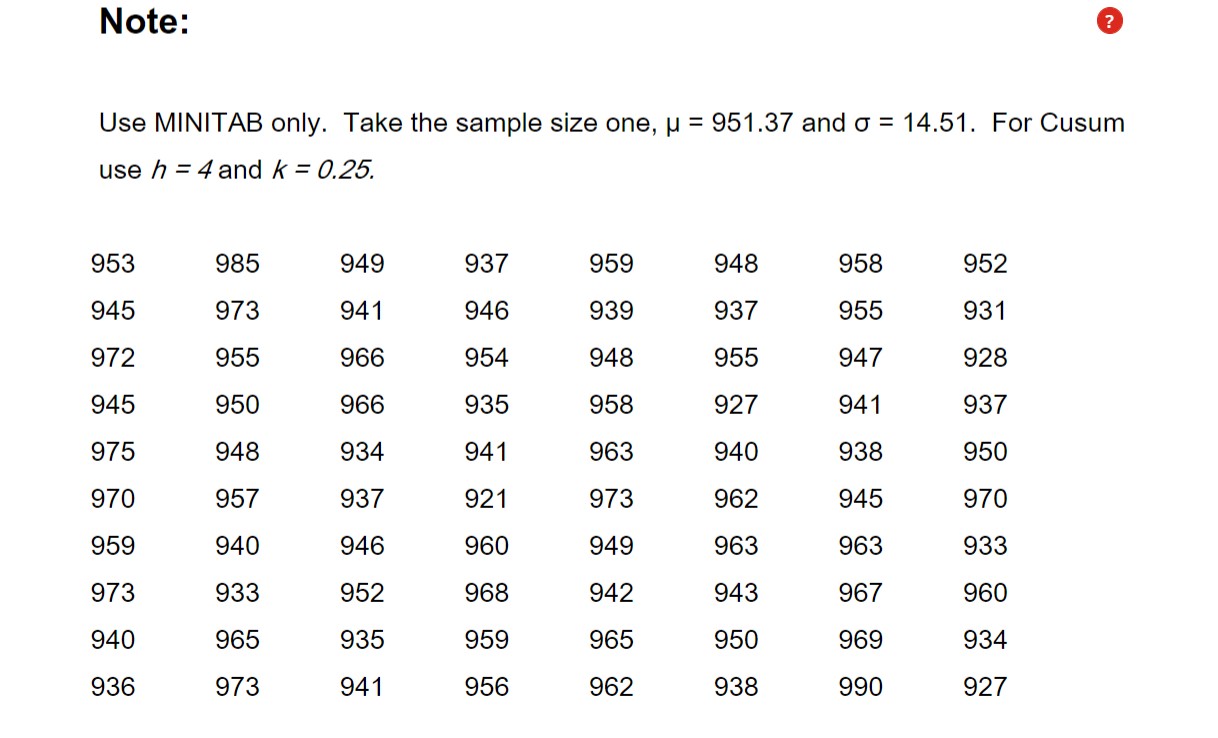 Note:

?

Use MINITAB only. Take the sample size one, $\mu = 951.37$ and $\sigma = 14.51$. For Cusum use $h = 4$ and $k = 0.25$.

| 953 | 985 | 949 | 937 | 959 | 948 | 958 | 952 |
|---|---|---|---|---|---|---|---|
| 945 | 973 | 941 | 946 | 939 | 937 | 955 | 931 |
| 972 | 955 | 966 | 954 | 948 | 955 | 947 | 928 |
| 945 | 950 | 966 | 935 | 958 | 927 | 941 | 937 |
| 975 | 948 | 934 | 941 | 963 | 940 | 938 | 950 |
| 970 | 957 | 937 | 921 | 973 | 962 | 945 | 970 |
| 959 | 940 | 946 | 960 | 949 | 963 | 963 | 933 |
| 973 | 933 | 952 | 968 | 942 | 943 | 967 | 960 |
| 940 | 965 | 935 | 959 | 965 | 950 | 969 | 934 |
| 936 | 973 | 941 | 956 | 962 | 938 | 990 | 927 |